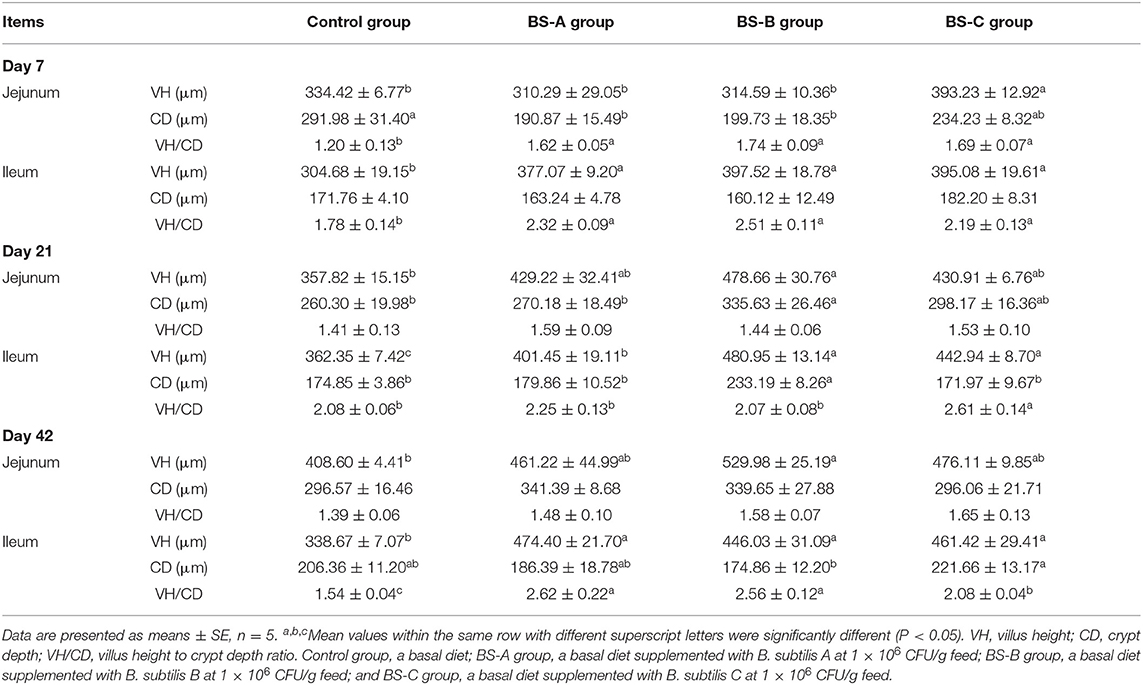 | Items | | Control group | BS-A group | BS-B group | BS-C group |
|---|---|---|---|---|---|
| **Day 7** | | | | | |
| Jejunum | VH (μm) | $334.42 \pm 6.77^{b}$ | $310.29 \pm 29.05^{b}$ | $314.59 \pm 10.36^{b}$ | $393.23 \pm 12.92^{a}$ |
| | CD (μm) | $291.98 \pm 31.40^{a}$ | $190.87 \pm 15.49^{b}$ | $199.73 \pm 18.35^{b}$ | $234.23 \pm 8.32^{ab}$ |
| | VH/CD | $1.20 \pm 0.13^{b}$ | $1.62 \pm 0.05^{a}$ | $1.74 \pm 0.09^{a}$ | $1.69 \pm 0.07^{a}$ |
| Ileum | VH (μm) | $304.68 \pm 19.15^{b}$ | $377.07 \pm 9.20^{a}$ | $397.52 \pm 18.78^{a}$ | $395.08 \pm 19.61^{a}$ |
| | CD (μm) | $171.76 \pm 4.10$ | $163.24 \pm 4.78$ | $160.12 \pm 12.49$ | $182.20 \pm 8.31$ |
| | VH/CD | $1.78 \pm 0.14^{b}$ | $2.32 \pm 0.09^{a}$ | $2.51 \pm 0.11^{a}$ | $2.19 \pm 0.13^{a}$ |
| **Day 21** | | | | | |
| Jejunum | VH (μm) | $357.82 \pm 15.15^{b}$ | $429.22 \pm 32.41^{ab}$ | $478.66 \pm 30.76^{a}$ | $430.91 \pm 6.76^{ab}$ |
| | CD (μm) | $260.30 \pm 19.98^{b}$ | $270.18 \pm 18.49^{b}$ | $335.63 \pm 26.46^{a}$ | $298.17 \pm 16.36^{ab}$ |
| | VH/CD | $1.41 \pm 0.13$ | $1.59 \pm 0.09$ | $1.44 \pm 0.06$ | $1.53 \pm 0.10$ |
| Ileum | VH (μm) | $362.35 \pm 7.42^{c}$ | $401.45 \pm 19.11^{b}$ | $480.95 \pm 13.14^{a}$ | $442.94 \pm 8.70^{a}$ |
| | CD (μm) | $174.85 \pm 3.86^{b}$ | $179.86 \pm 10.52^{b}$ | $233.19 \pm 8.26^{a}$ | $171.97 \pm 9.67^{b}$ |
| | VH/CD | $2.08 \pm 0.06^{b}$ | $2.25 \pm 0.13^{b}$ | $2.07 \pm 0.08^{b}$ | $2.61 \pm 0.14^{a}$ |
| **Day 42** | | | | | |
| Jejunum | VH (μm) | $408.60 \pm 4.41^{b}$ | $461.22 \pm 44.99^{ab}$ | $529.98 \pm 25.19^{a}$ | $476.11 \pm 9.85^{ab}$ |
| | CD (μm) | $296.57 \pm 16.46$ | $341.39 \pm 8.68$ | $339.65 \pm 27.88$ | $296.06 \pm 21.71$ |
| | VH/CD | $1.39 \pm 0.06$ | $1.48 \pm 0.10$ | $1.58 \pm 0.07$ | $1.65 \pm 0.13$ |
| Ileum | VH (μm) | $338.67 \pm 7.07^{b}$ | $474.40 \pm 21.70^{a}$ | $446.03 \pm 31.09^{a}$ | $461.42 \pm 29.41^{a}$ |
| | CD (μm) | $206.36 \pm 11.20^{ab}$ | $186.39 \pm 18.78^{ab}$ | $174.86 \pm 12.20^{b}$ | $221.66 \pm 13.17^{a}$ |
| | VH/CD | $1.54 \pm 0.04^{c}$ | $2.62 \pm 0.22^{a}$ | $2.56 \pm 0.12^{a}$ | $2.08 \pm 0.04^{b}$ |

Data are presented as means ± SE, n = 5. $^{a,b,c}$Mean values within the same row with different superscript letters were significantly different (P < 0.05). VH, villus height; CD, crypt depth; VH/CD, villus height to crypt depth ratio. Control group, a basal diet; BS-A group, a basal diet supplemented with B. subtilis A at $1 \times 10^{6}$ CFU/g feed; BS-B group, a basal diet supplemented with B. subtilis B at $1 \times 10^{6}$ CFU/g feed; and BS-C group, a basal diet supplemented with B. subtilis C at $1 \times 10^{6}$ CFU/g feed.